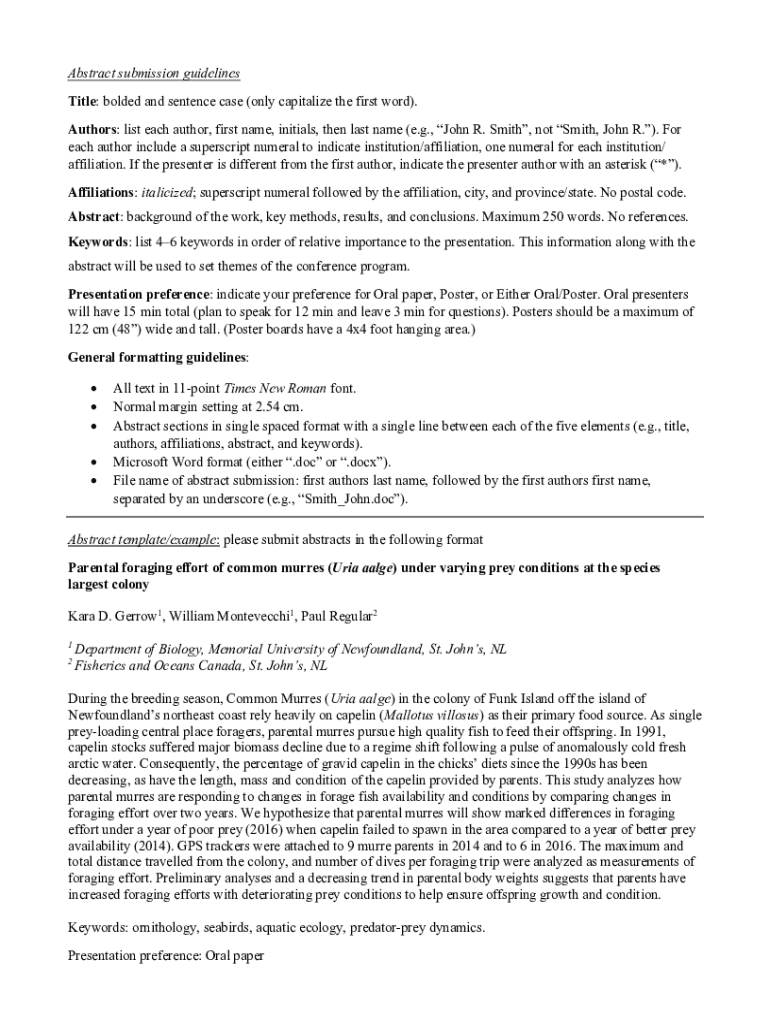 Abstract submission guidelines

Title: bolded and sentence case (only capitalize the first word).

Authors: list each author, first name, initials, then last name (e.g., “John R. Smith”, not “Smith, John R.”). For each author include a superscript numeral to indicate institution/affiliation, one numeral for each institution/affiliation. If the presenter is different from the first author, indicate the presenter author with an asterisk (“*”).

Affiliations: italicized; superscript numeral followed by the affiliation, city, and province/state. No postal code.

Abstract: background of the work, key methods, results, and conclusions. Maximum 250 words. No references.

Keywords: list 4–6 keywords in order of relative importance to the presentation. This information along with the abstract will be used to set themes of the conference program.

Presentation preference: indicate your preference for Oral paper, Poster, or Either Oral/Poster. Oral presenters will have 15 min total (plan to speak for 12 min and leave 3 min for questions). Posters should be a maximum of 122 cm (48”) wide and tall. (Poster boards have a 4x4 foot hanging area.)

General formatting guidelines:

• All text in 11-point Times New Roman font.
• Normal margin setting at 2.54 cm.
• Abstract sections in single spaced format with a single line between each of the five elements (e.g., title, authors, affiliations, abstract, and keywords).
• Microsoft Word format (either “.doc” or “.docx”).
• File name of abstract submission: first authors last name, followed by the first authors first name, separated by an underscore (e.g., “Smith_John.doc”).

Abstract template/example: please submit abstracts in the following format

Parental foraging effort of common murres (Uria aalge) under varying prey conditions at the species largest colony

Kara D. Gerrow$^1$, William Montevecchi$^1$, Paul Regular$^2$

$^1$ Department of Biology, Memorial University of Newfoundland, St. John’s, NL
$^2$ Fisheries and Oceans Canada, St. John’s, NL

During the breeding season, Common Murres (Uria aalge) in the colony of Funk Island off the island of Newfoundland’s northeast coast rely heavily on capelin (Mallotus villosus) as their primary food source. As single prey-loading central place foragers, parental murres pursue high quality fish to feed their offspring. In 1991, capelin stocks suffered major biomass decline due to a regime shift following a pulse of anomalously cold fresh arctic water. Consequently, the percentage of gravid capelin in the chicks’ diets since the 1990s has been decreasing, as have the length, mass and condition of the capelin provided by parents. This study analyzes how parental murres are responding to changes in forage fish availability and conditions by comparing changes in foraging effort over two years. We hypothesize that parental murres will show marked differences in foraging effort under a year of poor prey (2016) when capelin failed to spawn in the area compared to a year of better prey availability (2014). GPS trackers were attached to 9 murre parents in 2014 and to 6 in 2016. The maximum and total distance travelled from the colony, and number of dives per foraging trip were analyzed as measurements of foraging effort. Preliminary analyses and a decreasing trend in parental body weights suggests that parents have increased foraging efforts with deteriorating prey conditions to help ensure offspring growth and condition.

Keywords: ornithology, seabirds, aquatic ecology, predator-prey dynamics.

Presentation preference: Oral paper